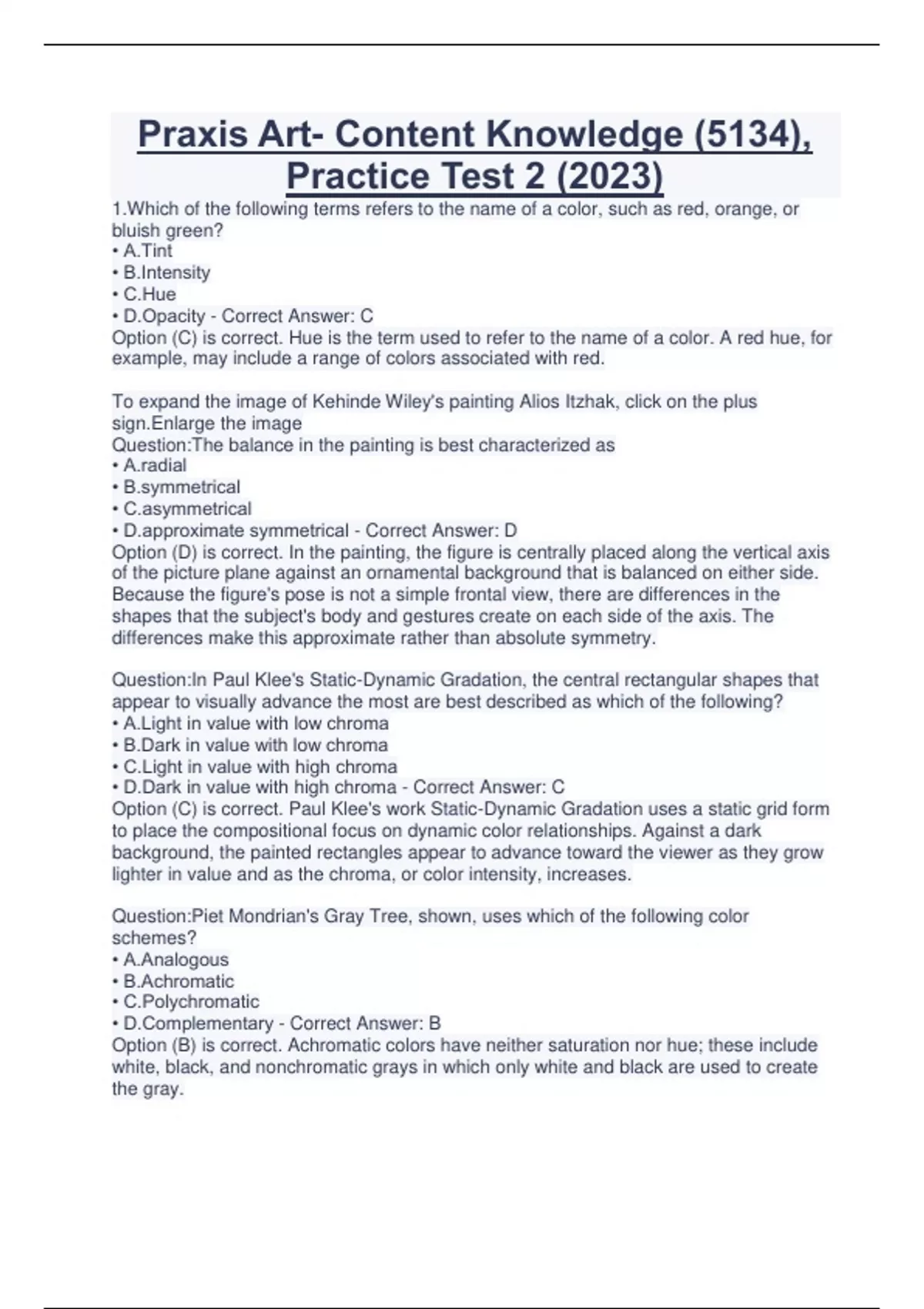 Praxis Art- Content Knowledge (5134), Practice Test 2 (2023)

1.Which of the following terms refers to the name of a color, such as red, orange, or bluish green?
• A.Tint
• B.Intensity
• C.Hue
• D.Opacity - Correct Answer: C
Option (C) is correct. Hue is the term used to refer to the name of a color. A red hue, for example, may include a range of colors associated with red.

To expand the image of Kehinde Wiley's painting Alios Itzhak, click on the plus sign.Enlarge the image
Question:The balance in the painting is best characterized as
• A.radial
• B.symmetrical
• C.asymmetrical
• D.approximate symmetrical - Correct Answer: D
Option (D) is correct. In the painting, the figure is centrally placed along the vertical axis of the picture plane against an ornamental background that is balanced on either side. Because the figure's pose is not a simple frontal view, there are differences in the shapes that the subject's body and gestures create on each side of the axis. The differences make this approximate rather than absolute symmetry.

Question:In Paul Klee's Static-Dynamic Gradation, the central rectangular shapes that appear to visually advance the most are best described as which of the following?
• A.Light in value with low chroma
• B.Dark in value with low chroma
• C.Light in value with high chroma
• D.Dark in value with high chroma - Correct Answer: C
Option (C) is correct. Paul Klee's work Static-Dynamic Gradation uses a static grid form to place the compositional focus on dynamic color relationships. Against a dark background, the painted rectangles appear to advance toward the viewer as they grow lighter in value and as the chroma, or color intensity, increases.

Question:Piet Mondrian's Gray Tree, shown, uses which of the following color schemes?
• A.Analogous
• B.Achromatic
• C.Polychromatic
• D.Complementary - Correct Answer: B
Option (B) is correct. Achromatic colors have neither saturation nor hue; these include white, black, and nonchromatic grays in which only white and black are used to create the gray.